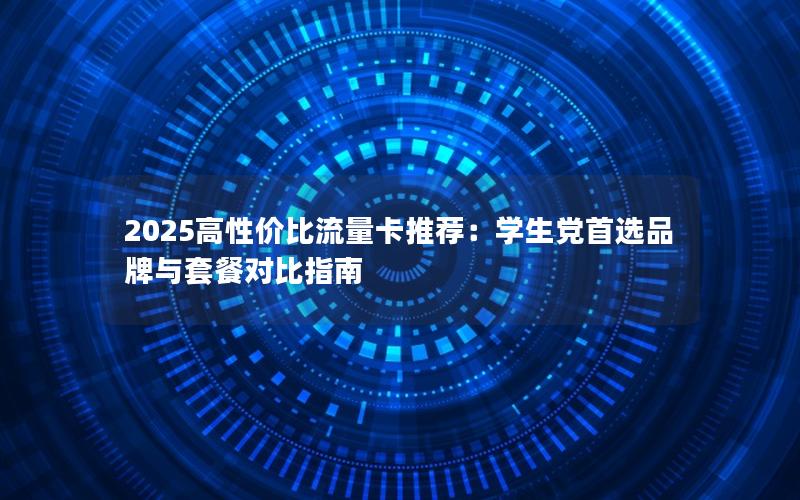 2025高性价比流量卡推荐：学生党首选品牌与套餐对比指南